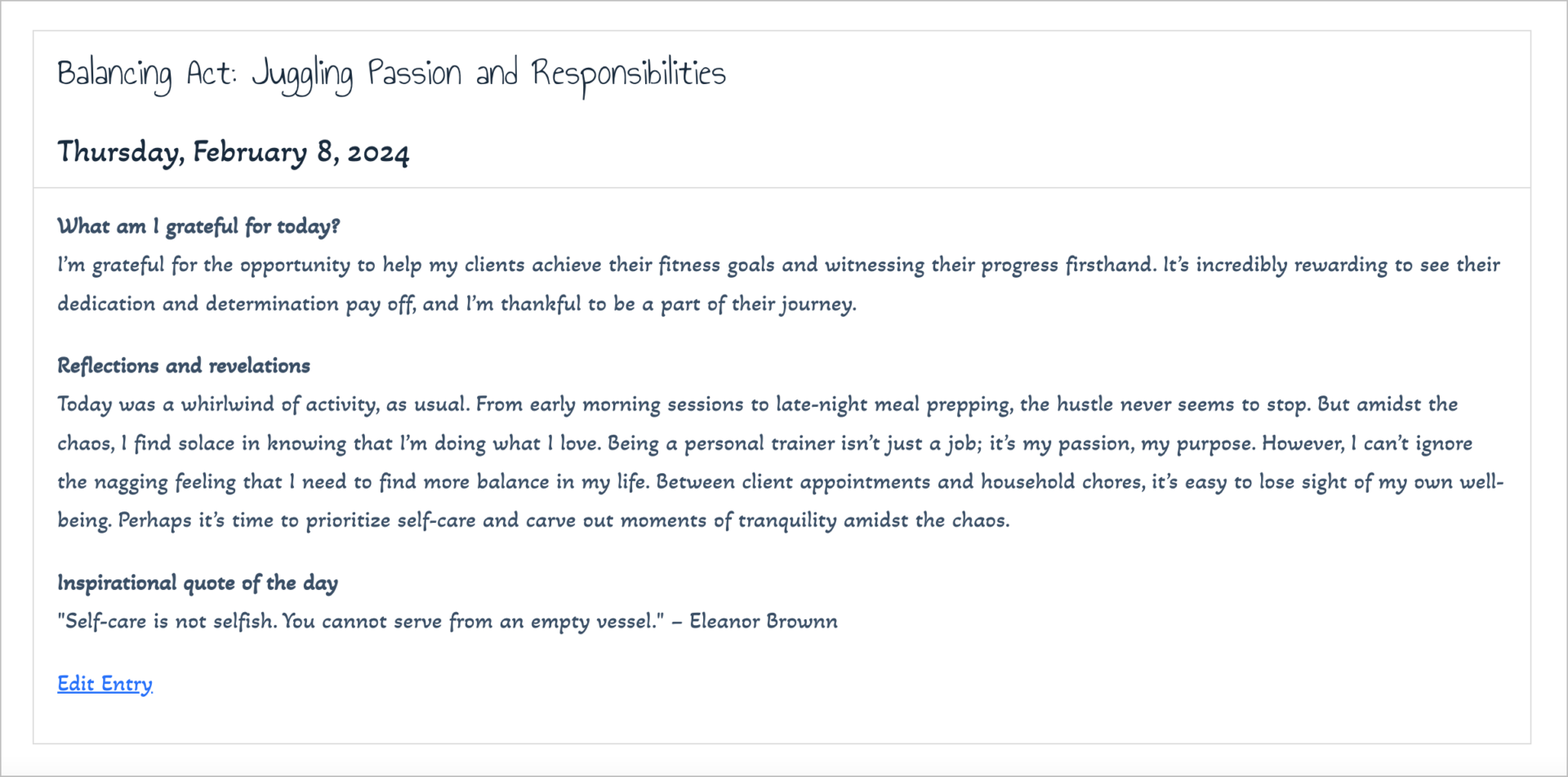 Balancing Act: Juggling Passion and Responsibilities

Thursday, February 8, 2024

What am I grateful for today?
I'm grateful for the opportunity to help my clients achieve their fitness goals and witnessing their progress firsthand. It's incredibly rewarding to see their dedication and determination pay off, and I'm thankful to be a part of their journey.

Reflections and revelations
Today was a whirlwind of activity, as usual. From early morning sessions to late-night meal prepping, the hustle never seems to stop. But amidst the chaos, I find solace in knowing that I'm doing what I love. Being a personal trainer isn't just a job; it's my passion, my purpose. However, I can't ignore the nagging feeling that I need to find more balance in my life. Between client appointments and household chores, it's easy to lose sight of my own well-being. Perhaps it's time to prioritize self-care and carve out moments of tranquility amidst the chaos.

Inspirational quote of the day
"Self-care is not selfish. You cannot serve from an empty vessel." – Eleanor Brownn

Edit Entry